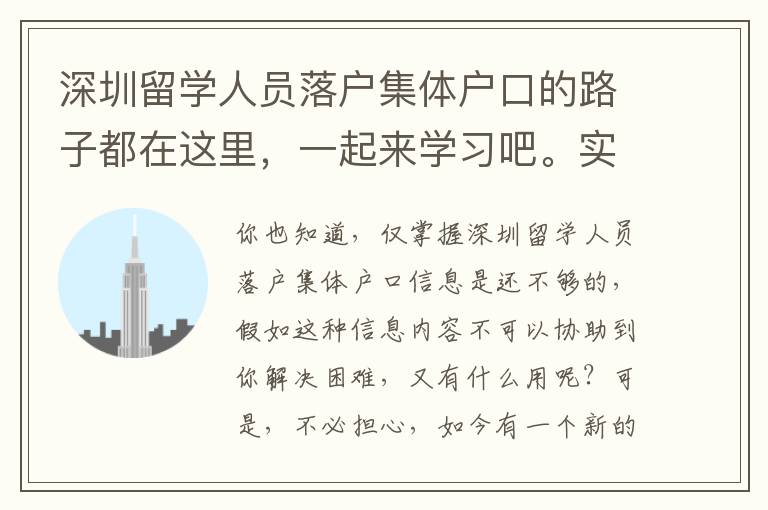 深圳留学人员落户集体户口的路子都在这里，一起来学习吧。实

你也知道，仅掌握深圳留学人员落户集体户口信息是还不够的，假如这种信息内容不可以协助到你解决困难，又有什么用呢？可是，不必担心，如今有一个新的